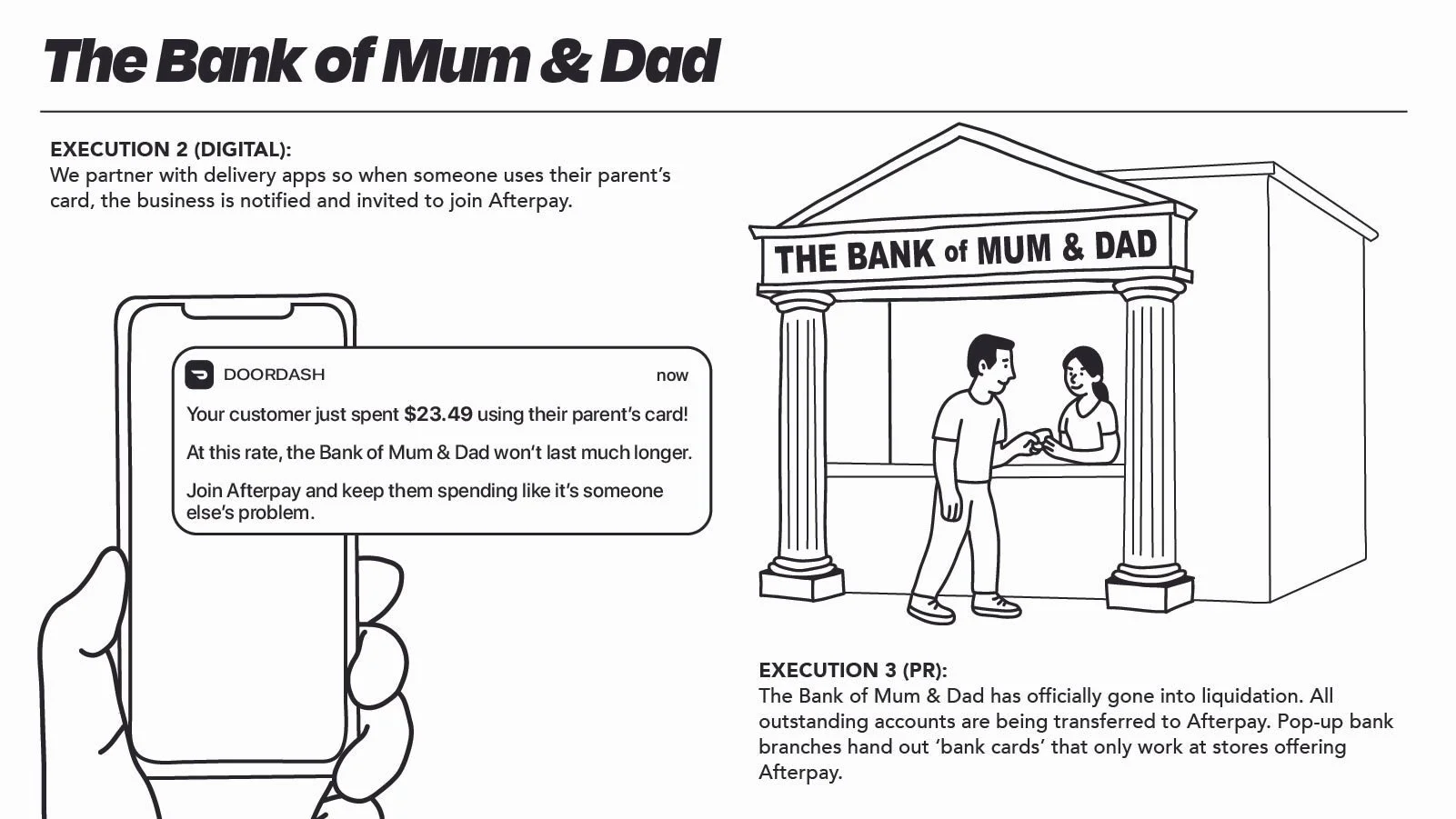 The Bank of Mum & Dad

EXECUTION 2 (DIGITAL):
We partner with delivery apps so when someone uses their parent's card, the business is notified and invited to join Afterpay.

DOORDASH now

Your customer just spent $23.49 using their parent's card!

At this rate, the Bank of Mum & Dad won't last much longer.

Join Afterpay and keep them spending like it's someone else's problem.

THE BANK of MUM & DAD

EXECUTION 3 (PR):
The Bank of Mum & Dad has officially gone into liquidation. All outstanding accounts are being transferred to Afterpay. Pop-up bank branches hand out 'bank cards' that only work at stores offering Afterpay.